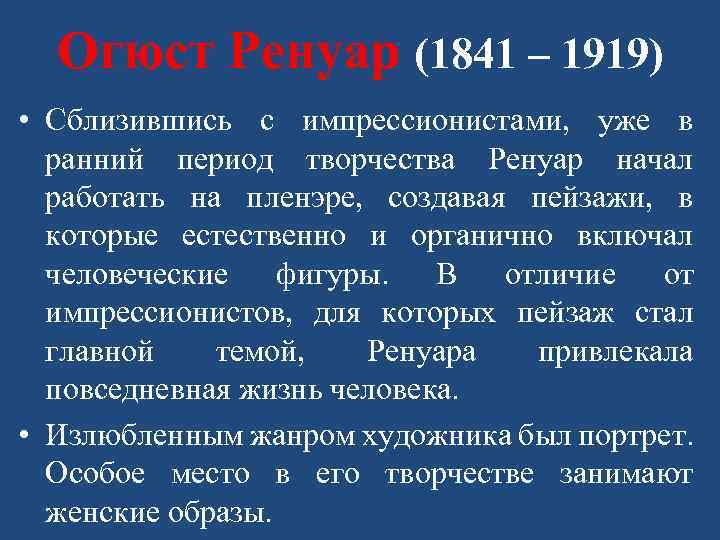 Огюст Ренуар (1841 – 1919)

• Сблизившись с импрессионистами, уже в ранний период творчества Ренуар начал работать на пленэре, создавая пейзажи, в которые естественно и органично включал человеческие фигуры. В отличие от импрессионистов, для которых пейзаж стал главной темой, Ренуара привлекала повседневная жизнь человека.

• Излюбленным жанром художника был портрет. Особое место в его творчестве занимают женские образы.